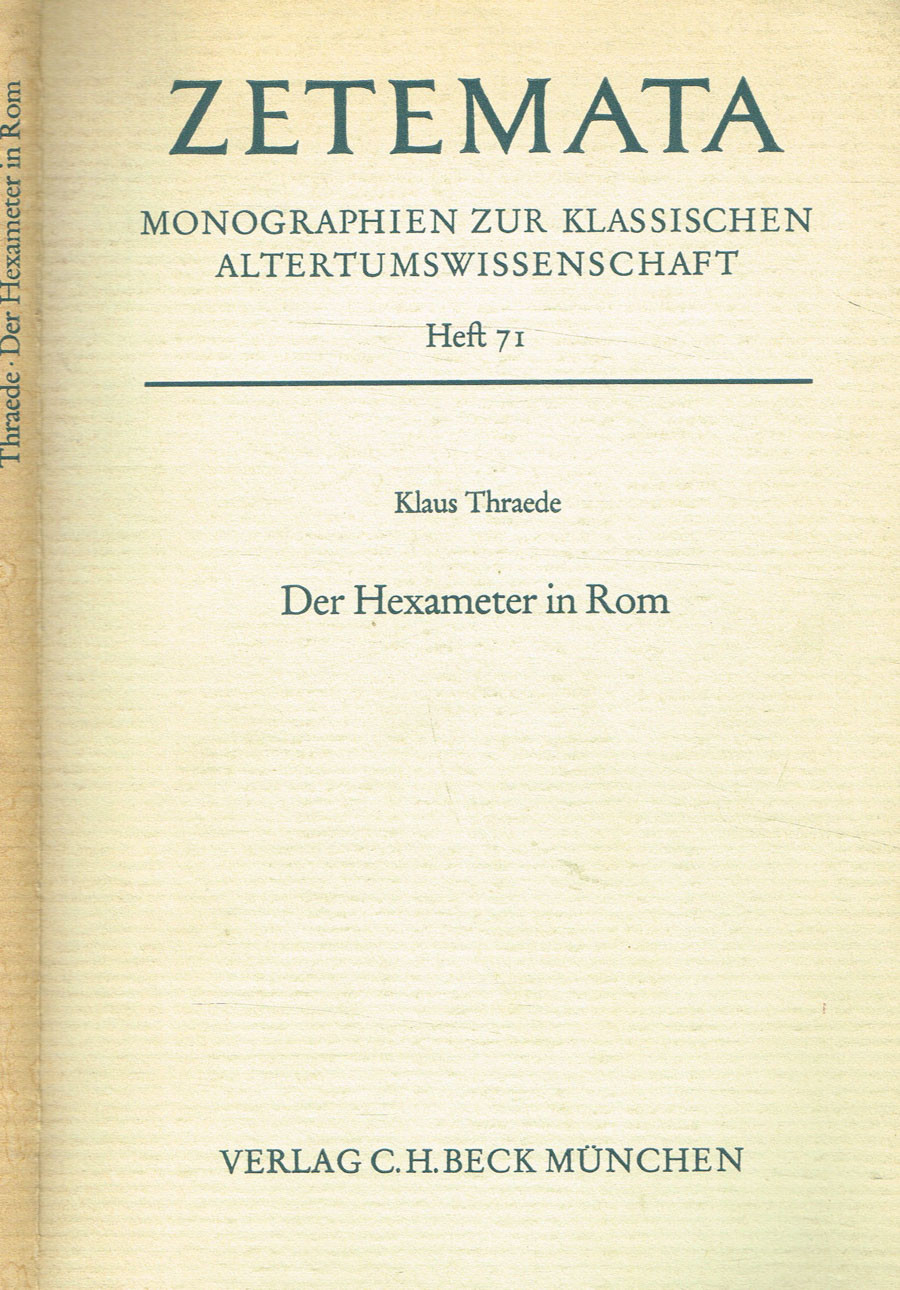 Thraede · Der Hexameter in Rom

ZETEMATA

MONOGRAPHIEN ZUR KLASSISCHEN ALTERTUMSWISSENSCHAFT

Heft 71

Klaus Thraede

Der Hexameter in Rom

VERLAG C.H.BECK MÜNCHEN